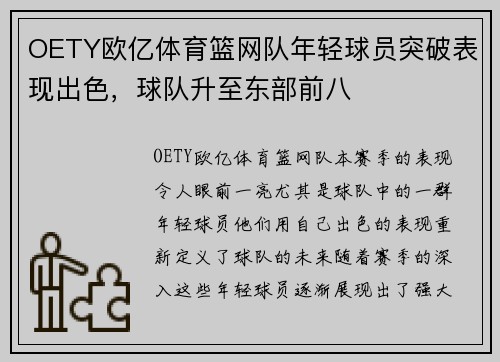 OETY欧亿体育篮网队年轻球员突破表现出色，球队升至东部前八

OETY欧亿体育篮网队本赛季的表现令人眼前一亮尤其是球队中的一群年轻球员他们用自己出色的表现重新定义了球队的未来随着赛季的深入这些年轻球员逐渐展现出了强大